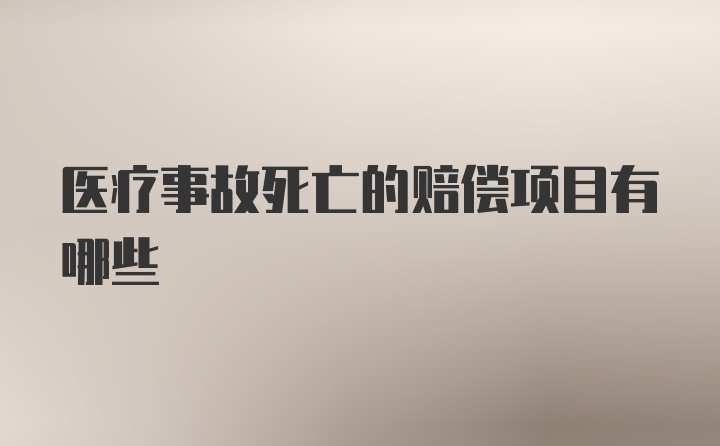 医疗事故死亡的赔偿项目有哪些